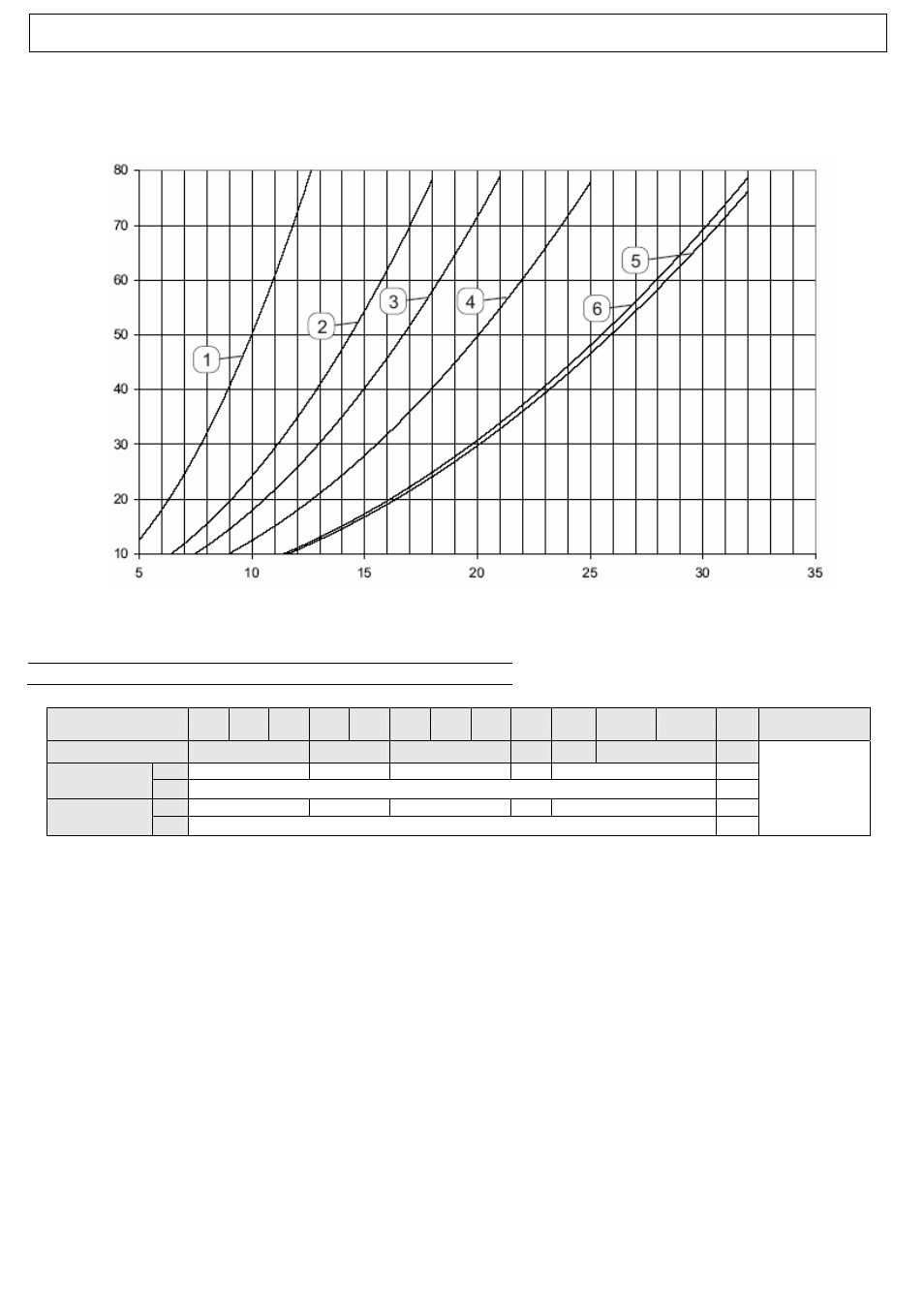 80
70
60
50
40
30
20
10
5
10
15
20
25
30
35
1
2
3
4
5
6